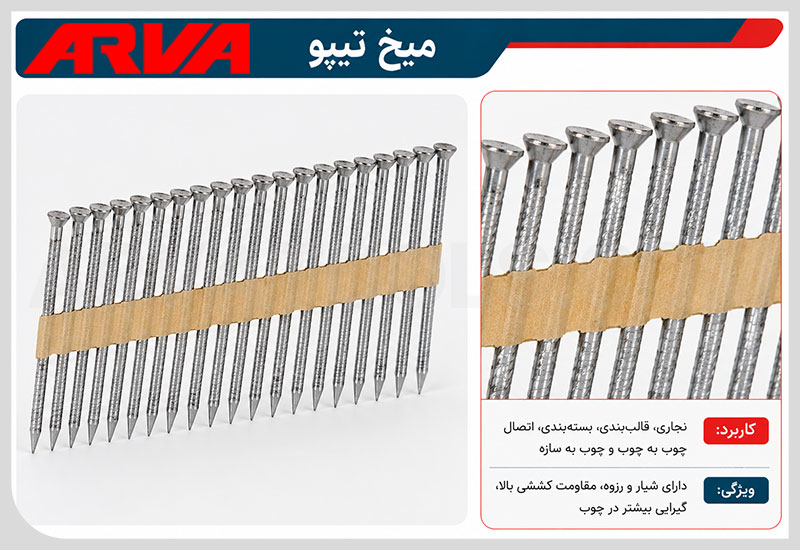 ARVA

میخ تیپو

کاربرد:
نجاری، قالب‌بندی، بسته‌بندی، اتصال چوب به چوب و چوب به سازه

ویژگی:
دارای شیار و رزوه، مقاومت کششی بالا، گیرایی بیشتر در چوب